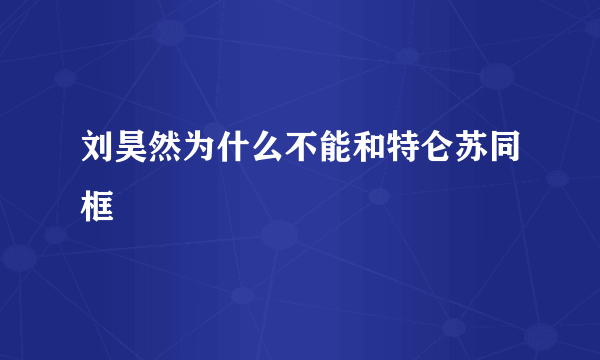 刘昊然为什么不能和特仑苏同框